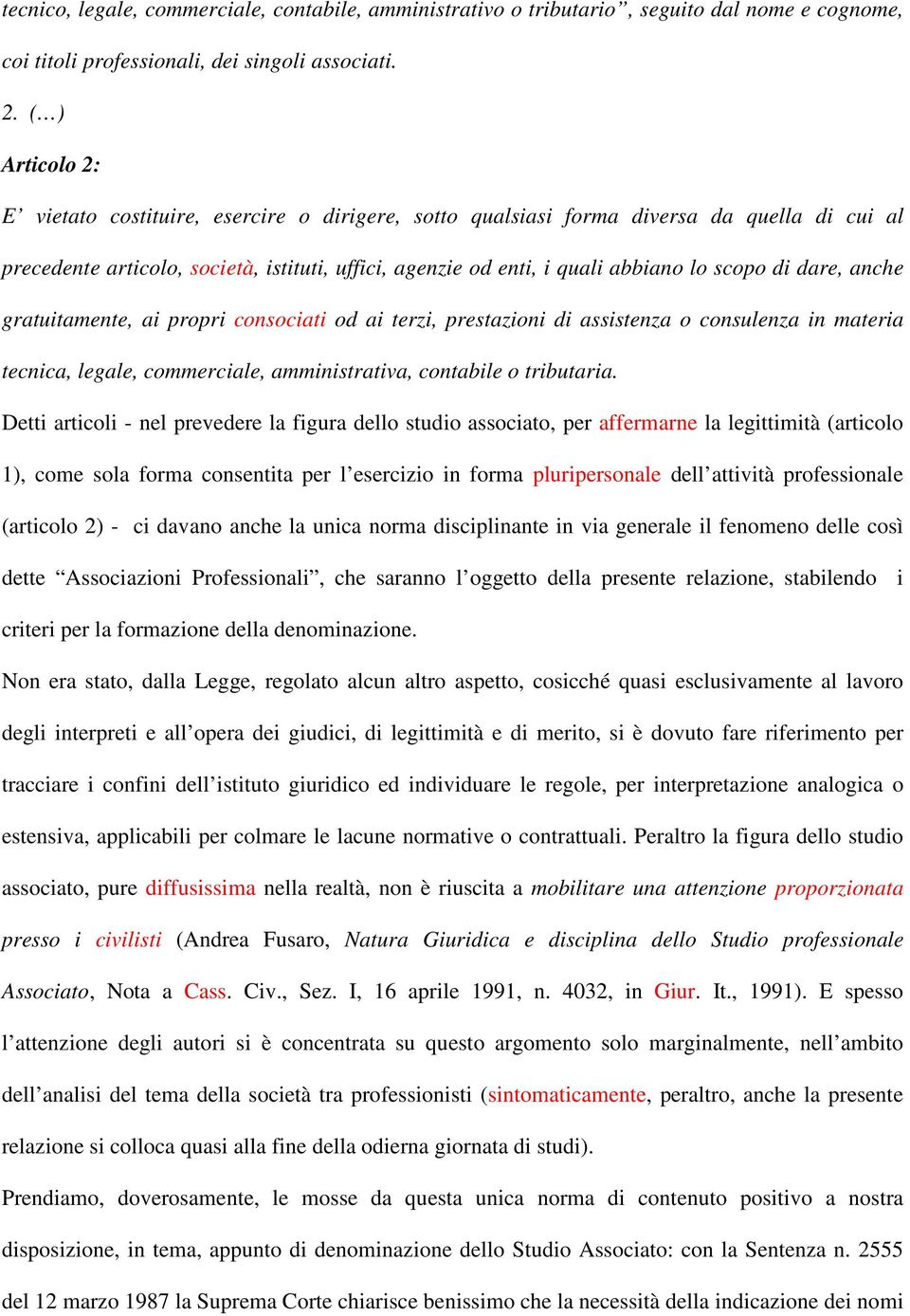 tecnico, legale, commerciale, contabile, amministrativo o tributario”, seguito dal nome e cognome, coi titoli professionali, dei singoli associati.

2. (…)

Articolo 2:

E’ vietato costituire, esercire o dirigere, sotto qualsiasi forma diversa da quella di cui al precedente articolo, società, istituti, uffici, agenzie od enti, i quali abbiano lo scopo di dare, anche gratuitamente, ai propri consociati od ai terzi, prestazioni di assistenza o consulenza in materia tecnica, legale, commerciale, amministrativa, contabile o tributaria.

Detti articoli - nel prevedere la figura dello studio associato, per affermarne la legittimità (articolo 1), come sola forma consentita per l’esercizio in forma pluripersonale dell’attività professionale (articolo 2) - ci davano anche la unica norma disciplinante in via generale il fenomeno delle così dette “Associazioni Professionali”, che saranno l’oggetto della presente relazione, stabilendo i criteri per la formazione della denominazione.

Non era stato, dalla Legge, regolato alcun altro aspetto, cosicché quasi esclusivamente al lavoro degli interpreti e all’opera dei giudici, di legittimità e di merito, si è dovuto fare riferimento per tracciare i confini dell’istituto giuridico ed individuare le regole, per interpretazione analogica o estensiva, applicabili per colmare le lacune normative o contrattuali. Peraltro la figura dello studio associato, pure diffusissima nella realtà, non è riuscita a mobilitare una attenzione proporzionata presso i civilisti (Andrea Fusaro, Natura Giuridica e disciplina dello Studio professionale Associato, Nota a Cass. Civ., Sez. I, 16 aprile 1991, n. 4032, in Giur. It., 1991). E spesso l’attenzione degli autori si è concentrata su questo argomento solo marginalmente, nell’ambito dell’analisi del tema della società tra professionisti (sintomaticamente, peraltro, anche la presente relazione si colloca quasi alla fine della odierna giornata di studi).

Prendiamo, doverosamente, le mosse da questa unica norma di contenuto positivo a nostra disposizione, in tema, appunto di denominazione dello Studio Associato: con la Sentenza n. 2555 del 12 marzo 1987 la Suprema Corte chiarisce benissimo che la necessità della indicazione dei nomi